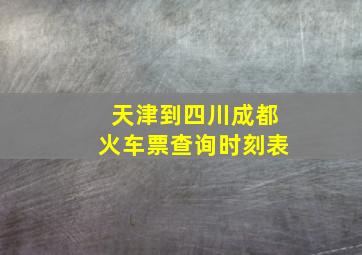 天津到四川成都
火车票查询时刻表